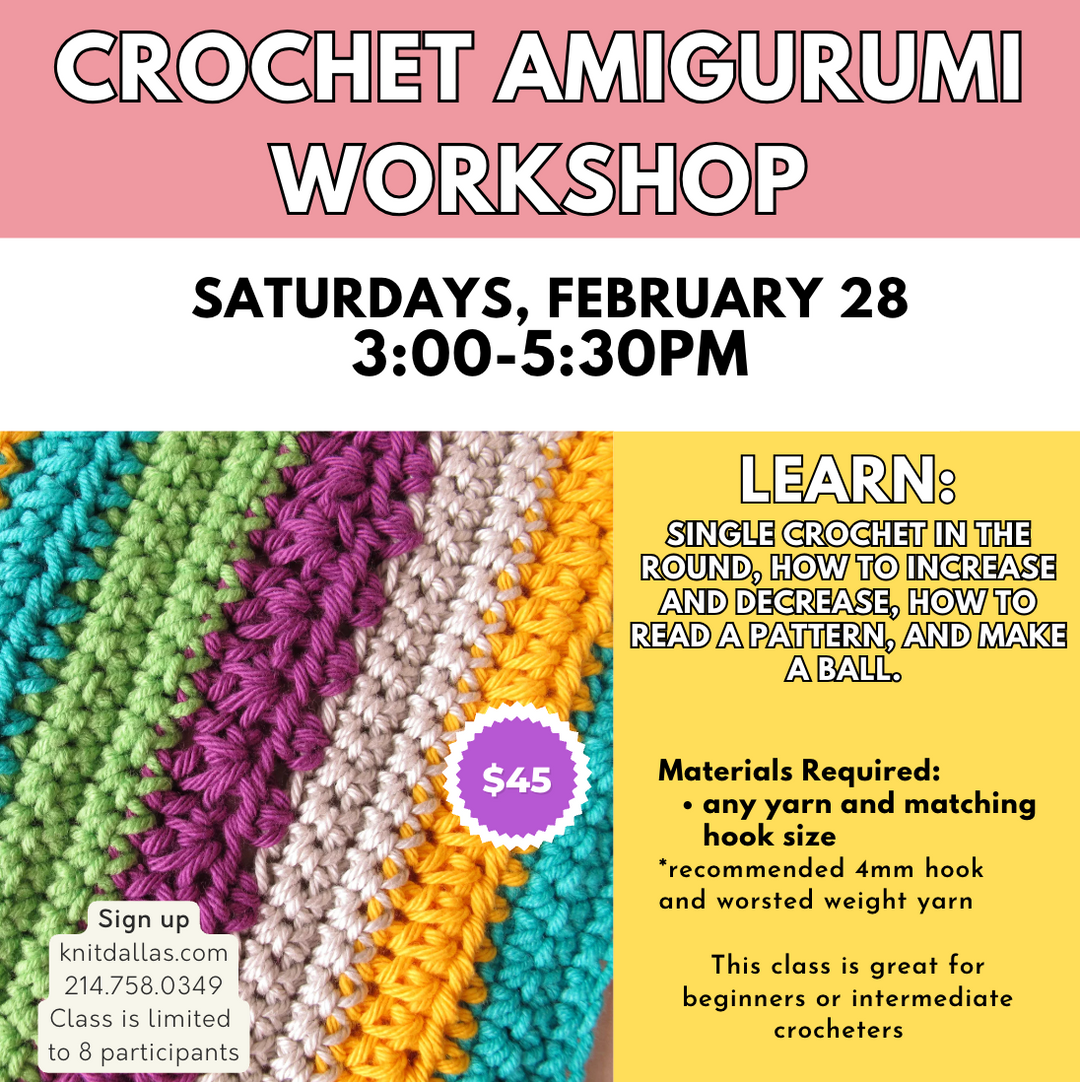 CROCHET AMIGURUMI WORKSHOP

SATURDAYS, FEBRUARY 28
3:00-5:30PM

LEARN:
SINGLE CROCHET IN THE ROUND, HOW TO INCREASE AND DECREASE, HOW TO READ A PATTERN, AND MAKE A BALL.

$45

Materials Required:
• any yarn and matching hook size
*recommended 4mm hook and worsted weight yarn

This class is great for beginners or intermediate crocheters

Sign up
knitdallas.com
214.758.0349
Class is limited to 8 participants